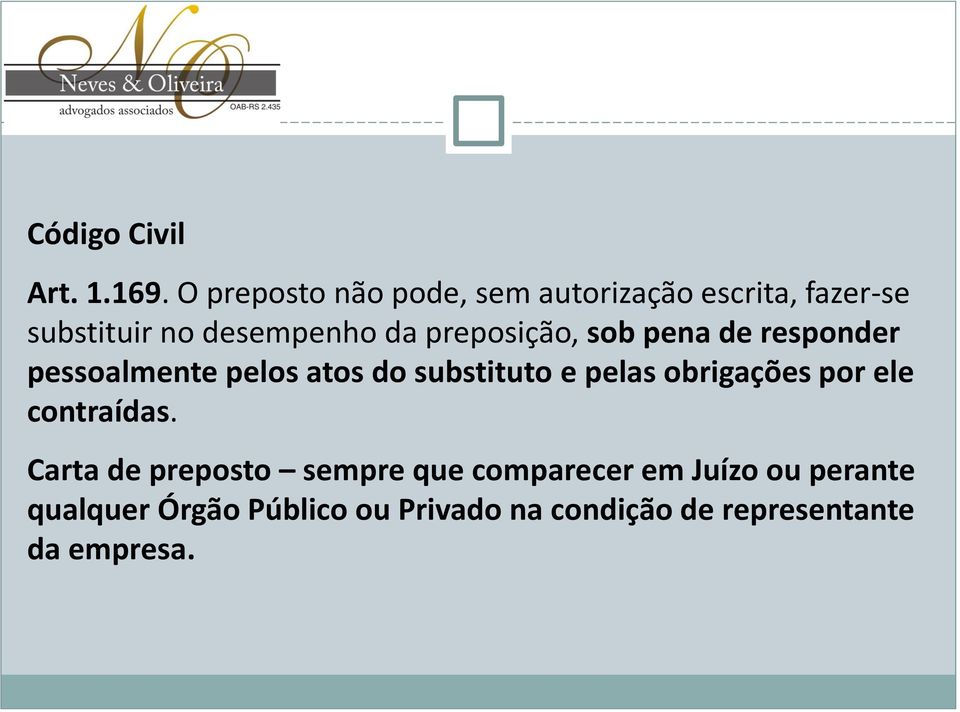 NO
Neves & Oliveira
advogados associados
OAB-RS 2.435

Código Civil

Art. 1.169. O preposto não pode, sem autorização escrita, fazer-se substituir no desempenho da preposição, sob pena de responder pessoalmente pelos atos do substituto e pelas obrigações por ele contraídas.

Carta de preposto – sempre que comparecer em Juízo ou perante qualquer Órgão Público ou Privado na condição de representante da empresa.